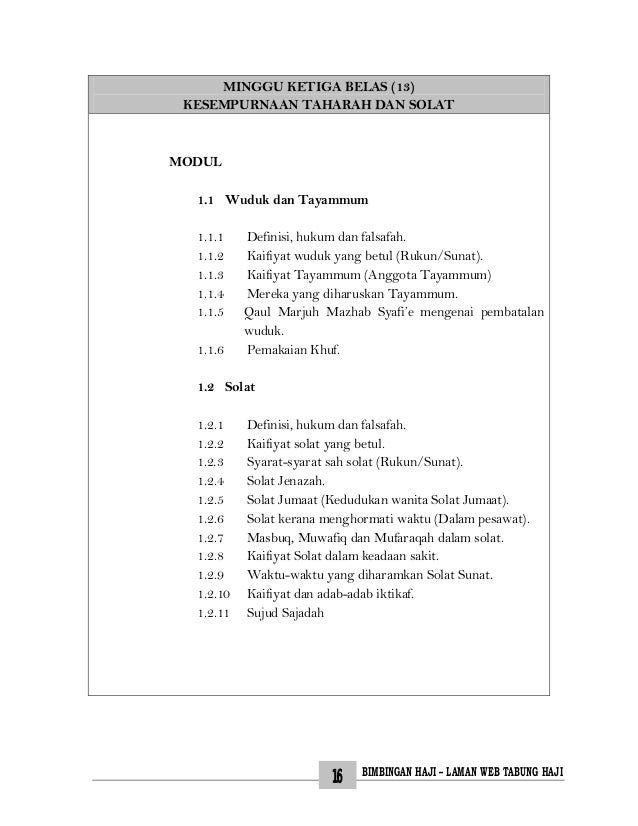 MINGGU KETIGA BELAS (13)
KESEMPURNAAN TAHARAH DAN SOLAT

MODUL

1.1 Wuduk dan Tayammum

1.1.1 Definisi, hukum dan falsafah.
1.1.2 Kaifiyat wuduk yang betul (Rukun/Sunat).
1.1.3 Kaifiyat Tayammum (Anggota Tayammum)
1.1.4 Mereka yang diharuskan Tayammum.
1.1.5 Qaul Marjuh Mazhab Syafi'e mengenai pembatalan wuduk.
1.1.6 Pemakaian Khuf.

1.2 Solat

1.2.1 Definisi, hukum dan falsafah.
1.2.2 Kaifiyat solat yang betul.
1.2.3 Syarat-syarat sah solat (Rukun/Sunat).
1.2.4 Solat Jenazah.
1.2.5 Solat Jumaat (Kedudukan wanita Solat Jumaat).
1.2.6 Solat kerana menghormati waktu (Dalam pesawat).
1.2.7 Masbuq, Muwafiq dan Mufaraqah dalam solat.
1.2.8 Kaifiyat Solat dalam keadaan sakit.
1.2.9 Waktu-waktu yang diharamkan Solat Sunat.
1.2.10 Kaifiyat dan adab-adab iktikaf.
1.2.11 Sujud Sajadah

16 BIMBINGAN HAJI – LAMAN WEB TABUNG HAJI